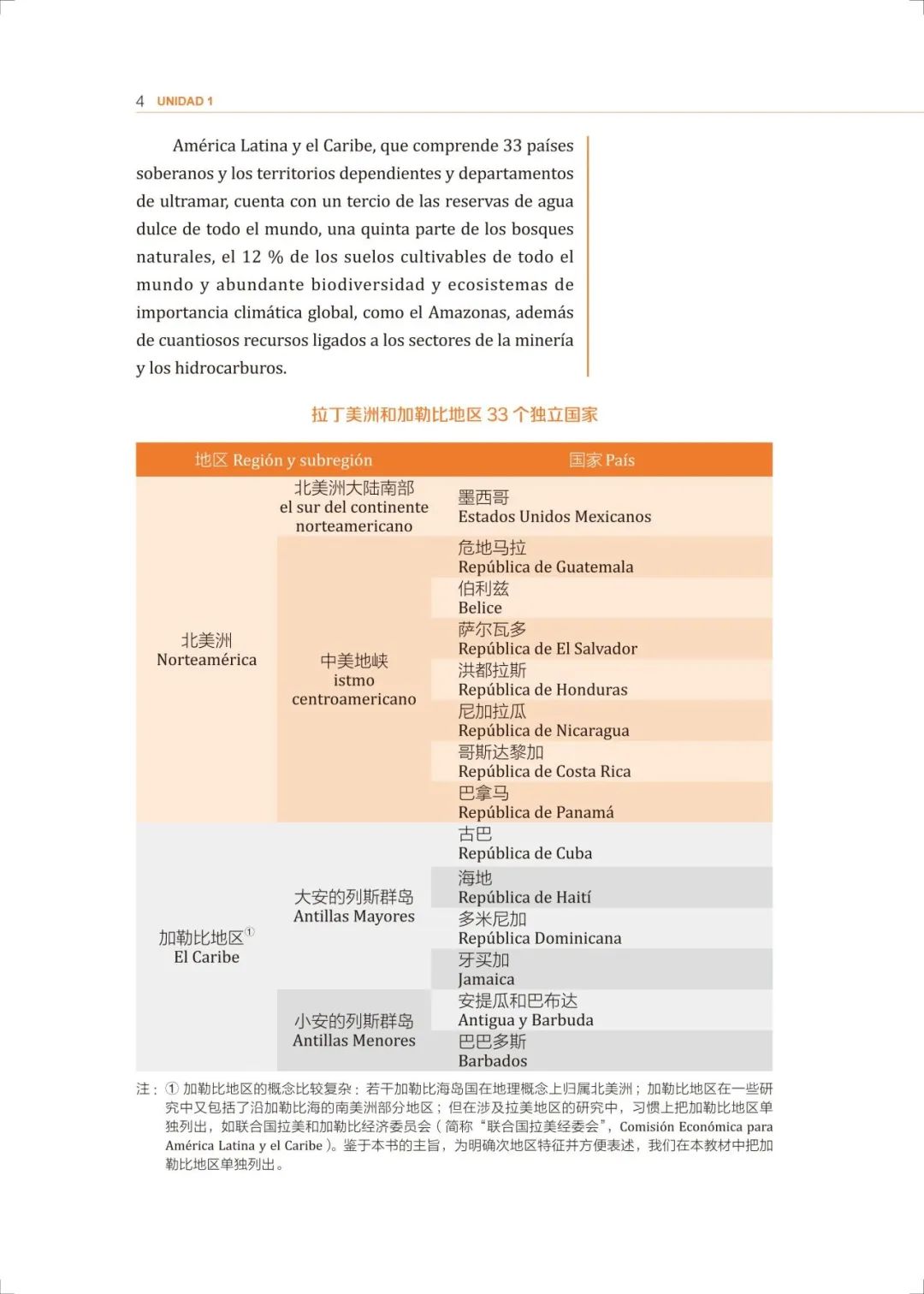 4 UNIDAD 1

América Latina y el Caribe, que comprende 33 países soberanos y los territorios dependientes y departamentos de ultramar, cuenta con un tercio de las reservas de agua dulce de todo el mundo, una quinta parte de los bosques naturales, el 12 % de los suelos cultivables de todo el mundo y abundante biodiversidad y ecosistemas de importancia climática global, como el Amazonas, además de cuantiosos recursos ligados a los sectores de la minería y los hidrocarburos.

拉丁美洲和加勒比地区 33 个独立国家

| 地区 Región y subregión | | 国家 País |
|---|---|---|
| 北美洲 Norteamérica | 北美洲大陆南部 el sur del continente norteamericano | 墨西哥 Estados Unidos Mexicanos |
| | 中美地峡 istmo centroamericano | 危地马拉 República de Guatemala |
| | | 伯利兹 Belice |
| | | 萨尔瓦多 República de El Salvador |
| | | 洪都拉斯 República de Honduras |
| | | 尼加拉瓜 República de Nicaragua |
| | | 哥斯达黎加 República de Costa Rica |
| | | 巴拿马 República de Panamá |
| 加勒比地区① El Caribe | 大安的列斯群岛 Antillas Mayores | 古巴 República de Cuba |
| | | 海地 República de Haití |
| | | 多米尼加 República Dominicana |
| | | 牙买加 Jamaica |
| | 小安的列斯群岛 Antillas Menores | 安提瓜和巴布达 Antigua y Barbuda |
| | | 巴巴多斯 Barbados |

注：① 加勒比地区的概念比较复杂：若干加勒比海岛国在地理概念上归属北美洲；加勒比地区在一些研究中又包括了沿加勒比海的南美洲部分地区；但在涉及拉美地区的研究中，习惯上把加勒比地区单独列出，如联合国拉美和加勒比经济委员会（简称“联合国拉美经委会”，Comisión Económica para América Latina y el Caribe）。鉴于本书的主旨，为明确次地区特征并方便表述，我们在本教材中把加勒比地区单独列出。